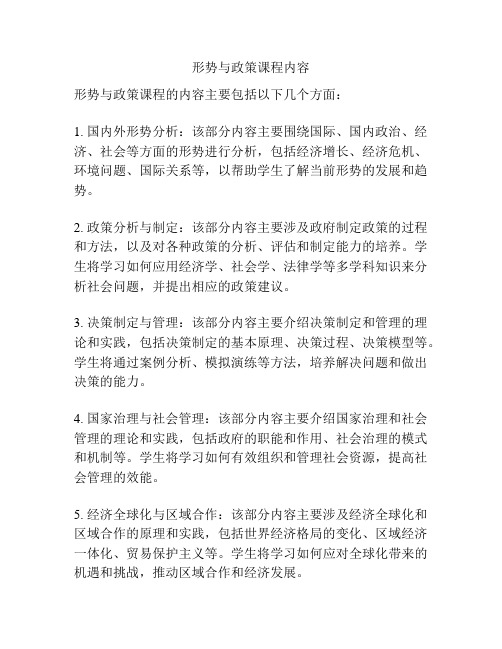 形势与政策课程内容

形势与政策课程的内容主要包括以下几个方面：

1. 国内外形势分析：该部分内容主要围绕国际、国内政治、经济、社会等方面的形势进行分析，包括经济增长、经济危机、环境问题、国际关系等，以帮助学生了解当前形势的发展和趋势。

2. 政策分析与制定：该部分内容主要涉及政府制定政策的过程和方法，以及对各种政策的分析、评估和制定能力的培养。学生将学习如何应用经济学、社会学、法律学等多学科知识来分析社会问题，并提出相应的政策建议。

3. 决策制定与管理：该部分内容主要介绍决策制定和管理的理论和实践，包括决策制定的基本原理、决策过程、决策模型等。学生将通过案例分析、模拟演练等方法，培养解决问题和做出决策的能力。

4. 国家治理与社会管理：该部分内容主要介绍国家治理和社会管理的理论和实践，包括政府的职能和作用、社会治理的模式和机制等。学生将学习如何有效组织和管理社会资源，提高社会管理的效能。

5. 经济全球化与区域合作：该部分内容主要涉及经济全球化和区域合作的原理和实践，包括世界经济格局的变化、区域经济一体化、贸易保护主义等。学生将学习如何应对全球化带来的机遇和挑战，推动区域合作和经济发展。